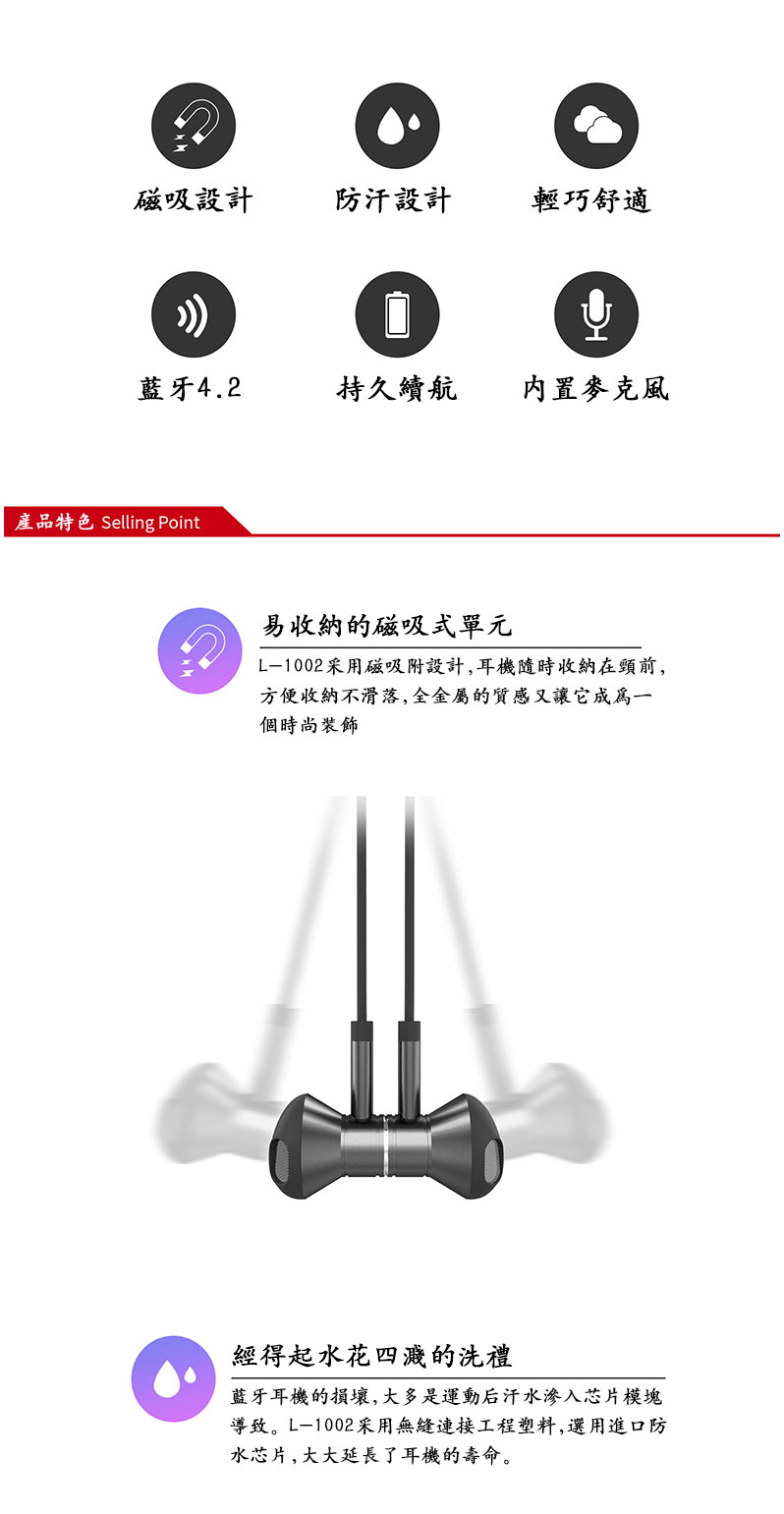 磁吸設計

防汗設計

輕巧舒適

藍牙4.2

持久續航

內置麥克風

產品特色 Selling Point

易收納的磁吸式單元

L-1002采用磁吸附設計,耳機隨時收納在頸前,方便收納不滑落,全金屬的質感又讓它成爲一個時尚裝飾

經得起水花四濺的洗禮

藍牙耳機的損壞,大多是運動后汗水滲入芯片模塊導致。L-1002采用無縫連接工程塑料,選用進口防水芯片,大大延長了耳機的壽命。